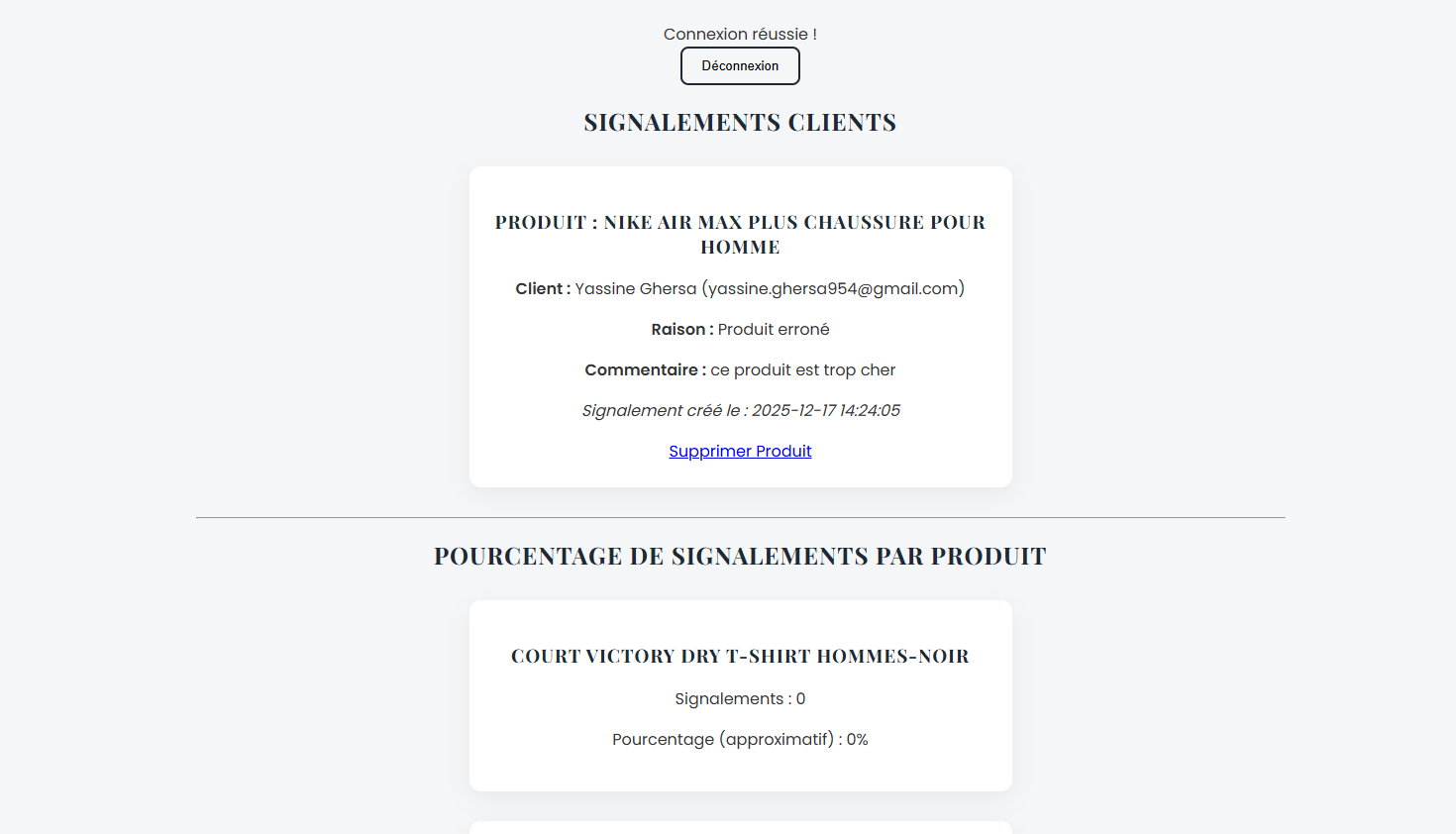 Connexion réussie !

Déconnexion

SIGNALEMENTS CLIENTS

PRODUIT : NIKE AIR MAX PLUS CHAUSSURE POUR HOMME

Client : Yassine Ghersa (yassine.ghersa954@gmail.com)

Raison : Produit erroné

Commentaire : ce produit est trop cher

Signalement créé le : 2025-12-17 14:24:05

Supprimer Produit

POURCENTAGE DE SIGNALEMENTS PAR PRODUIT

COURT VICTORY DRY T-SHIRT HOMMES-NOIR

Signalements : 0

Pourcentage (approximatif) : 0%